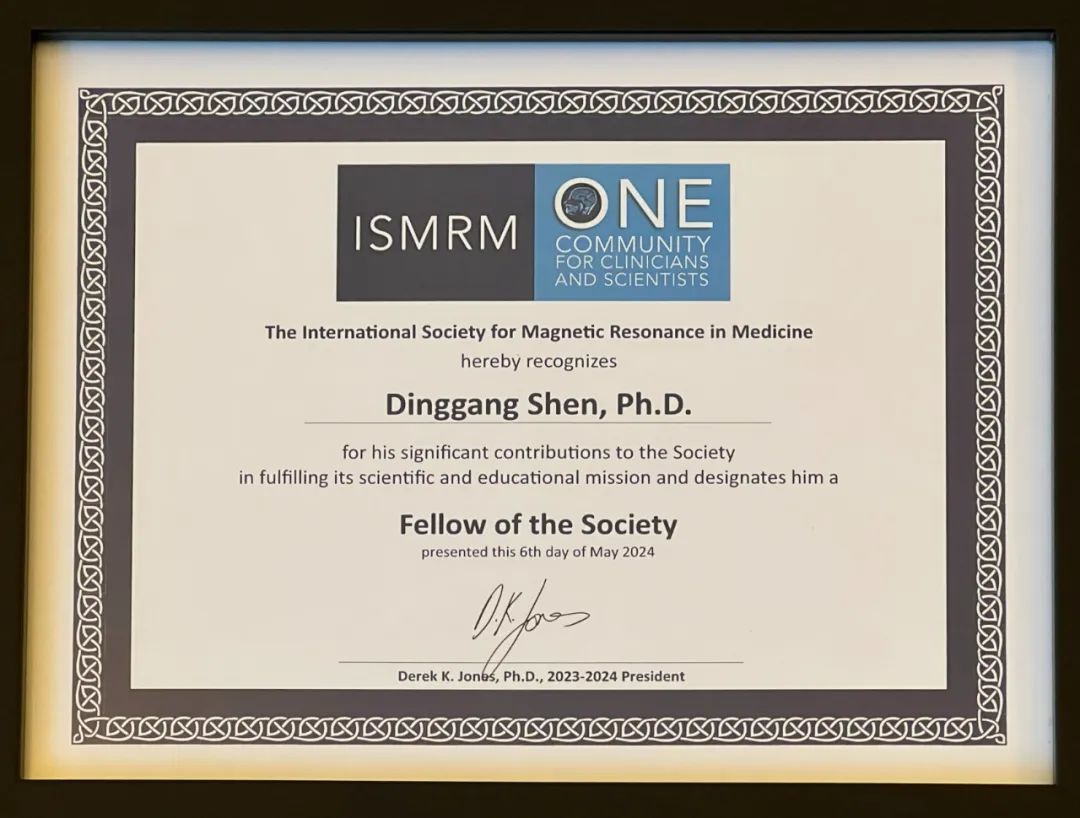 ISMRM ONE COMMUNITY FOR CLINICIANS AND SCIENTISTS

The International Society for Magnetic Resonance in Medicine
hereby recognizes

Dinggang Shen, Ph.D.

for his significant contributions to the Society in fulfilling its scientific and educational mission and designates him a

Fellow of the Society
presented this 6th day of May 2024

D.K. Jones

Derek K. Jones, Ph.D., 2023-2024 President